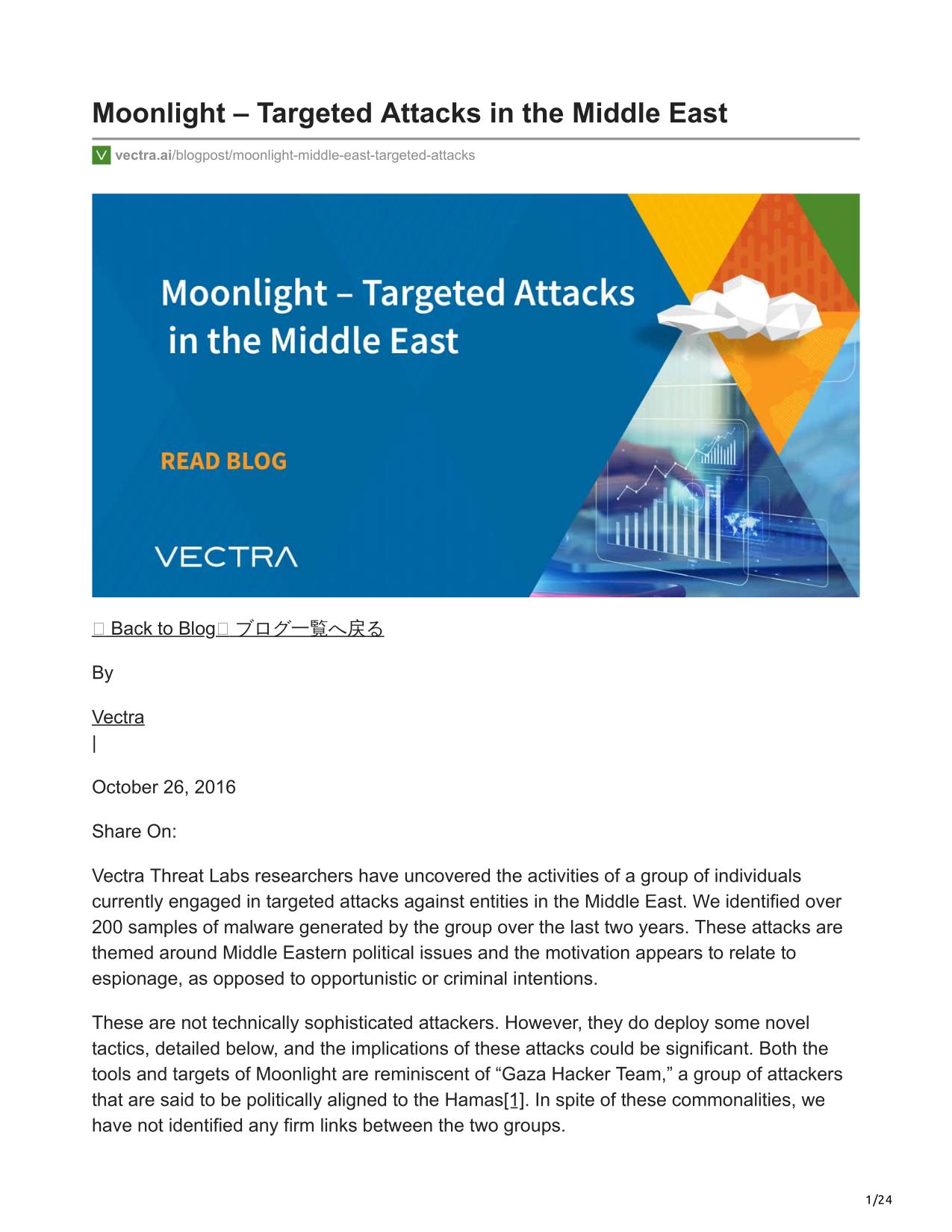 Moonlight – Targeted Attacks in the Middle East

vectra.ai/blogpost/moonlight-middle-east-targeted-attacks

Moonlight – Targeted Attacks in the Middle East

READ BLOG

VECTRA

 Back to Blog ブログ一覧へ戻る

By

Vectra
|

October 26, 2016

Share On:

Vectra Threat Labs researchers have uncovered the activities of a group of individuals currently engaged in targeted attacks against entities in the Middle East. We identified over 200 samples of malware generated by the group over the last two years. These attacks are themed around Middle Eastern political issues and the motivation appears to relate to espionage, as opposed to opportunistic or criminal intentions.

These are not technically sophisticated attackers. However, they do deploy some novel tactics, detailed below, and the implications of these attacks could be significant. Both the tools and targets of Moonlight are reminiscent of “Gaza Hacker Team,” a group of attackers that are said to be politically aligned to the Hamas[1]. In spite of these commonalities, we have not identified any firm links between the two groups.

1/24